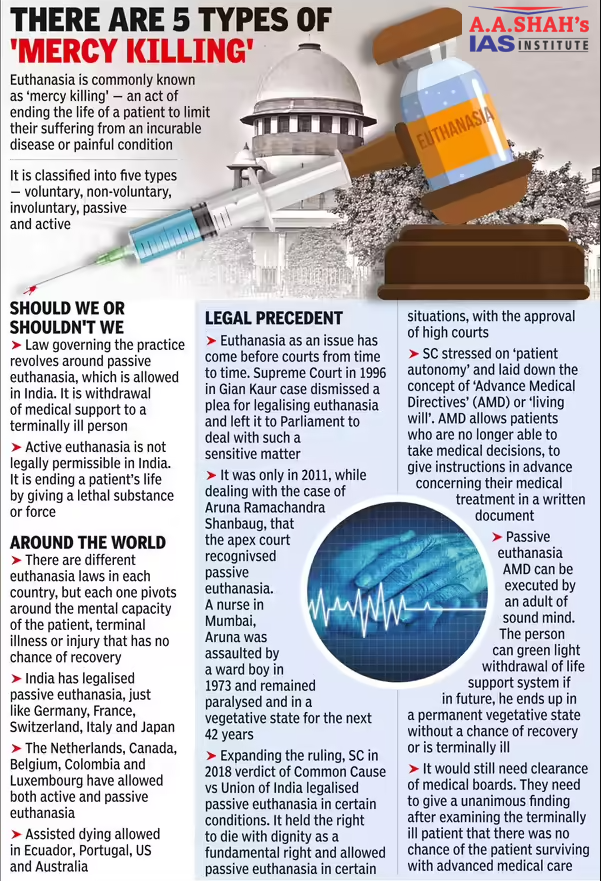 THERE ARE 5 TYPES OF 'MERCY KILLING'

A.A.SHAH's IAS INSTITUTE

Euthanasia is commonly known as 'mercy killing' — an act of ending the life of a patient to limit their suffering from an incurable disease or painful condition

It is classified into five types — voluntary, non-voluntary, involuntary, passive and active

EUTHANASIA

SHOULD WE OR SHOULDN'T WE

➤ Law governing the practice revolves around passive euthanasia, which is allowed in India. It is withdrawal of medical support to a terminally ill person

➤ Active euthanasia is not legally permissible in India. It is ending a patient's life by giving a lethal substance or force

AROUND THE WORLD

➤ There are different euthanasia laws in each country, but each one pivots around the mental capacity of the patient, terminal illness or injury that has no chance of recovery

➤ India has legalised passive euthanasia, just like Germany, France, Switzerland, Italy and Japan

➤ The Netherlands, Canada, Belgium, Colombia and Luxembourg have allowed both active and passive euthanasia

➤ Assisted dying allowed in Ecuador, Portugal, US and Australia

LEGAL PRECEDENT

➤ Euthanasia as an issue has come before courts from time to time. Supreme Court in 1996 in Gian Kaur case dismissed a plea for legalising euthanasia and left it to Parliament to deal with such a sensitive matter

➤ It was only in 2011, while dealing with the case of Aruna Ramachandra Shanbaug, that the apex court recognised passive euthanasia. A nurse in Mumbai, Aruna was assaulted by a ward boy in 1973 and remained paralysed and in a vegetative state for the next 42 years

➤ Expanding the ruling, SC in 2018 verdict of Common Cause vs Union of India legalised passive euthanasia in certain conditions. It held the right to die with dignity as a fundamental right and allowed passive euthanasia in certain situations, with the approval of high courts

➤ SC stressed on 'patient autonomy' and laid down the concept of 'Advance Medical Directives' (AMD) or 'living will'. AMD allows patients who are no longer able to take medical decisions, to give instructions in advance concerning their medical treatment in a written document

➤ Passive euthanasia AMD can be executed by an adult of sound mind. The person can green light withdrawal of life support system if in future, he ends up in a permanent vegetative state without a chance of recovery or is terminally ill

➤ It would still need clearance of medical boards. They need to give a unanimous finding after examining the terminally ill patient that there was no chance of the patient surviving with advanced medical care